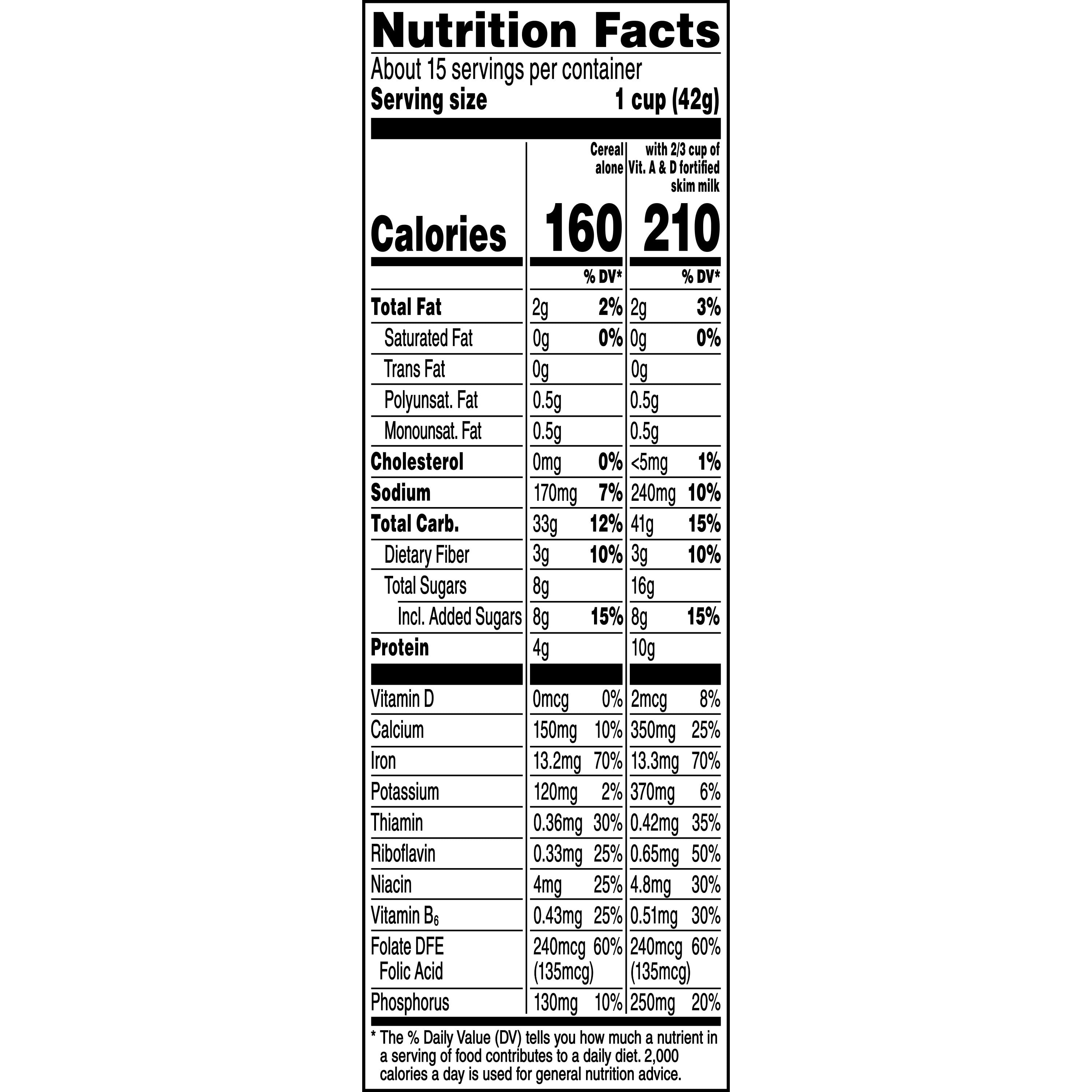 Nutrition Facts

About 15 servings per container

Serving size 1 cup (42g)

| | Cereal alone | | with 2/3 cup of Vit. A & D fortified skim milk | |
|---|---|---|---|---|
| Calories | 160 | | 210 | |
| | | % DV* | | % DV* |
| Total Fat | 2g | 2% | 2g | 3% |
| Saturated Fat | 0g | 0% | 0g | 0% |
| Trans Fat | 0g | | 0g | |
| Polyunsat. Fat | 0.5g | | 0.5g | |
| Monounsat. Fat | 0.5g | | 0.5g | |
| Cholesterol | 0mg | 0% | <5mg | 1% |
| Sodium | 170mg | 7% | 240mg | 10% |
| Total Carb. | 33g | 12% | 41g | 15% |
| Dietary Fiber | 3g | 10% | 3g | 10% |
| Total Sugars | 8g | | 16g | |
| Incl. Added Sugars | 8g | 15% | 8g | 15% |
| Protein | 4g | | 10g | |
| Vitamin D | 0mcg | 0% | 2mcg | 8% |
| Calcium | 150mg | 10% | 350mg | 25% |
| Iron | 13.2mg | 70% | 13.3mg | 70% |
| Potassium | 120mg | 2% | 370mg | 6% |
| Thiamin | 0.36mg | 30% | 0.42mg | 35% |
| Riboflavin | 0.33mg | 25% | 0.65mg | 50% |
| Niacin | 4mg | 25% | 4.8mg | 30% |
| Vitamin $B_6$ | 0.43mg | 25% | 0.51mg | 30% |
| Folate DFE Folic Acid | 240mcg (135mcg) | 60% | 240mcg (135mcg) | 60% |
| Phosphorus | 130mg | 10% | 250mg | 20% |

* The % Daily Value (DV) tells you how much a nutrient in a serving of food contributes to a daily diet. 2,000 calories a day is used for general nutrition advice.